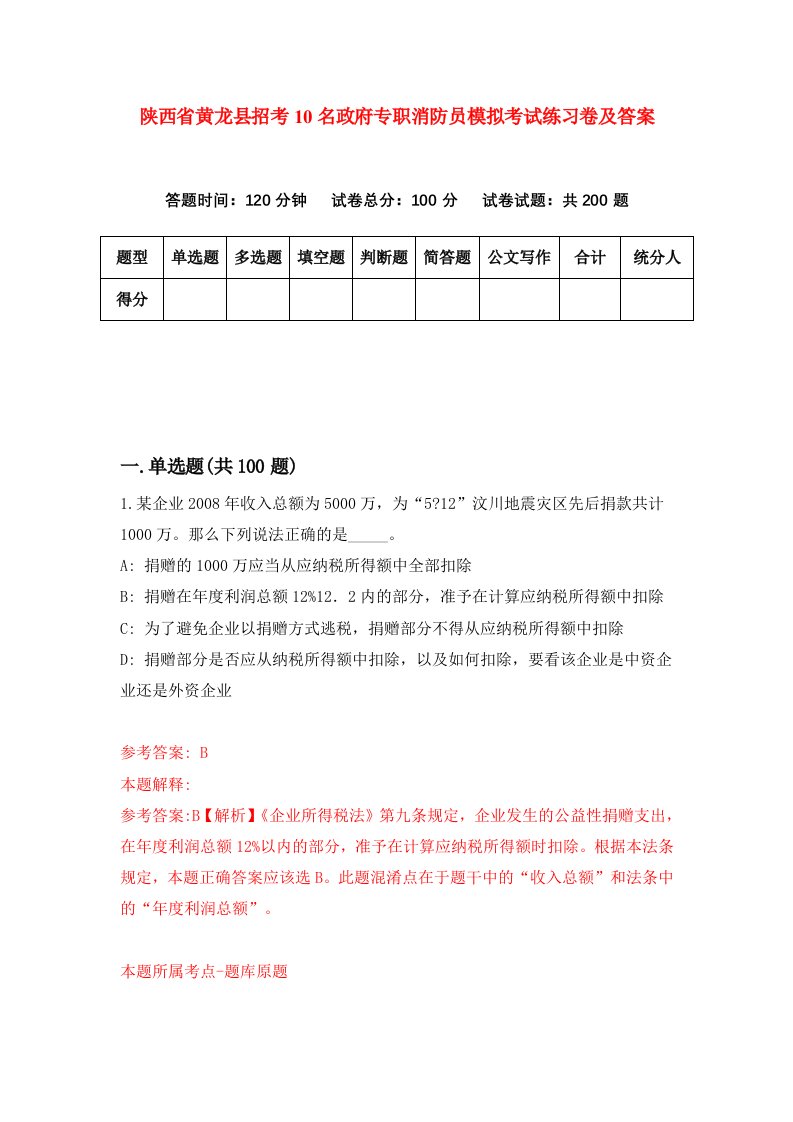 陕西省黄龙县招考10名政府专职消防员模拟考试练习卷及答案

答题时间：120分钟　试卷总分：100分　试卷试题：共200题

| 题型 | 单选题 | 多选题 | 填空题 | 判断题 | 简答题 | 公文写作 | 合计 | 统分人 |
|---|---|---|---|---|---|---|---|---|
| 得分 | | | | | | | | |

一.单选题(共100题)

1.某企业2008年收入总额为5000万，为“5?12”汶川地震灾区先后捐款共计1000万。那么下列说法正确的是_____。

A: 捐赠的1000万应当从应纳税所得额中全部扣除

B: 捐赠在年度利润总额12%12．2内的部分，准予在计算应纳税所得额中扣除

C: 为了避免企业以捐赠方式逃税，捐赠部分不得从应纳税所得额中扣除

D: 捐赠部分是否应从纳税所得额中扣除，以及如何扣除，要看该企业是中资企业还是外资企业

参考答案: B

本题解释:

参考答案:B【解析】《企业所得税法》第九条规定，企业发生的公益性捐赠支出，在年度利润总额12%以内的部分，准予在计算应纳税所得额时扣除。根据本法条规定，本题正确答案应该选B。此题混淆点在于题干中的“收入总额”和法条中的“年度利润总额”。

本题所属考点-题库原题